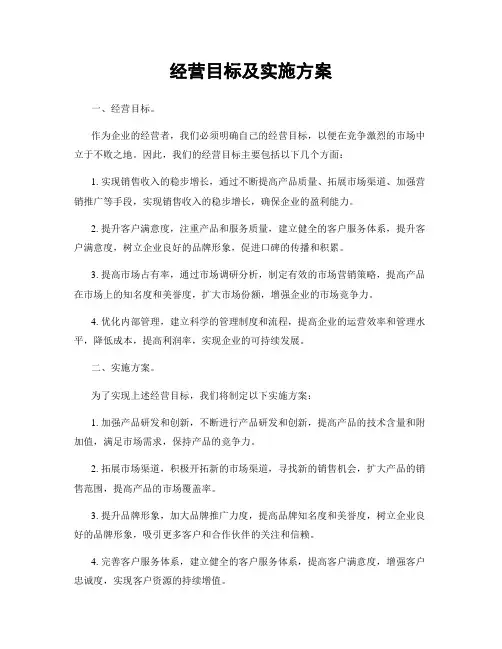 经营目标及实施方案

一、经营目标。

作为企业的经营者，我们必须明确自己的经营目标，以便在竞争激烈的市场中立于不败之地。因此，我们的经营目标主要包括以下几个方面：

1. 实现销售收入的稳步增长，通过不断提高产品质量、拓展市场渠道、加强营销推广等手段，实现销售收入的稳步增长，确保企业的盈利能力。

2. 提升客户满意度，注重产品和服务质量，建立健全的客户服务体系，提升客户满意度，树立企业良好的品牌形象，促进口碑的传播和积累。

3. 提高市场占有率，通过市场调研分析，制定有效的市场营销策略，提高产品在市场上的知名度和美誉度，扩大市场份额，增强企业的市场竞争力。

4. 优化内部管理，建立科学的管理制度和流程，提高企业的运营效率和管理水平，降低成本，提高利润率，实现企业的可持续发展。

二、实施方案。

为了实现上述经营目标，我们将制定以下实施方案：

1. 加强产品研发和创新，不断进行产品研发和创新，提高产品的技术含量和附加值，满足市场需求，保持产品的竞争力。

2. 拓展市场渠道，积极开拓新的市场渠道，寻找新的销售机会，扩大产品的销售范围，提高产品的市场覆盖率。

3. 提升品牌形象，加大品牌推广力度，提高品牌知名度和美誉度，树立企业良好的品牌形象，吸引更多客户和合作伙伴的关注和信赖。

4. 完善客户服务体系，建立健全的客户服务体系，提高客户满意度，增强客户忠诚度，实现客户资源的持续增值。